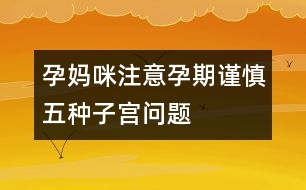 孕妈咪注意孕期谨慎五种子宫问题